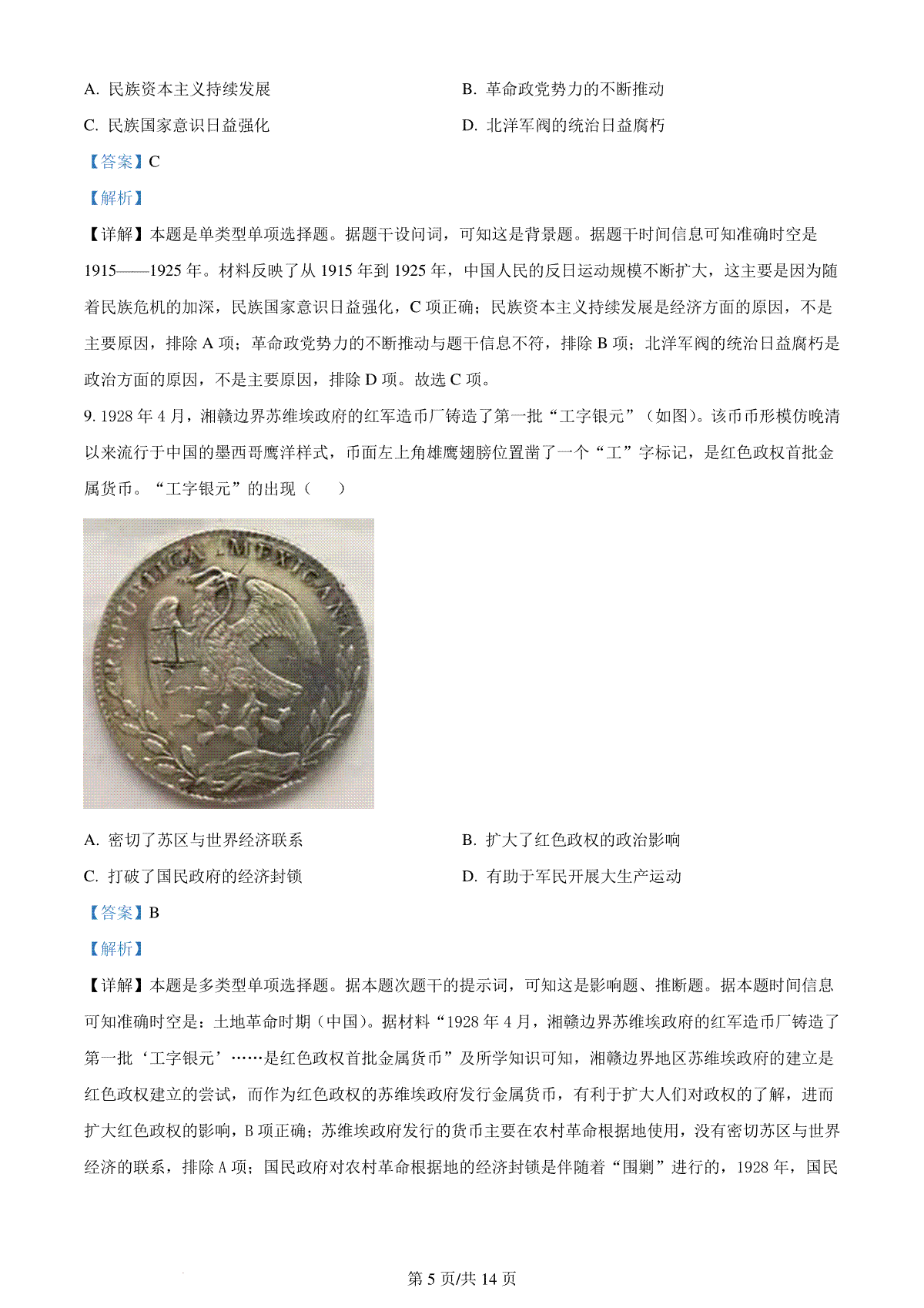 A. 民族资本主义持续发展

B. 革命政党势力的不断推动

C. 民族国家意识日益强化

D. 北洋军阀的统治日益腐朽

【答案】C

【解析】

【详解】本题是单类型单项选择题。据题干设问词，可知这是背景题。据题干时间信息可知准确时空是1915——1925年。材料反映了从1915年到1925年，中国人民的反日运动规模不断扩大，这主要是因为随着民族危机的加深，民族国家意识日益强化，C项正确；民族资本主义持续发展是经济方面的原因，不是主要原因，排除A项；革命政党势力的不断推动与题干信息不符，排除B项；北洋军阀的统治日益腐朽是政治方面的原因，不是主要原因，排除D项。故选C项。

9. 1928年4月，湘赣边界苏维埃政府的红军造币厂铸造了第一批“工字银元”（如图）。该币币形模仿晚清以来流行于中国的墨西哥鹰洋样式，币面左上角雄鹰翅膀位置凿了一个“工”字标记，是红色政权首批金属货币。“工字银元”的出现（　　）

REPUBLICA MEXICANA

A. 密切了苏区与世界经济联系

B. 扩大了红色政权的政治影响

C. 打破了国民政府的经济封锁

D. 有助于军民开展大生产运动

【答案】B

【解析】

【详解】本题是多类型单项选择题。据本题次题干的提示词，可知这是影响题、推断题。据本题时间信息可知准确时空是：土地革命时期（中国）。据材料“1928年4月，湘赣边界苏维埃政府的红军造币厂铸造了第一批‘工字银元’……是红色政权首批金属货币”及所学知识可知，湘赣边界地区苏维埃政府的建立是红色政权建立的尝试，而作为红色政权的苏维埃政府发行金属货币，有利于扩大人们对政权的了解，进而扩大红色政权的影响，B项正确；苏维埃政府发行的货币主要在农村革命根据地使用，没有密切苏区与世界经济的联系，排除A项；国民政府对农村革命根据地的经济封锁是伴随着“围剿”进行的，1928年，国民

第5页/共14页